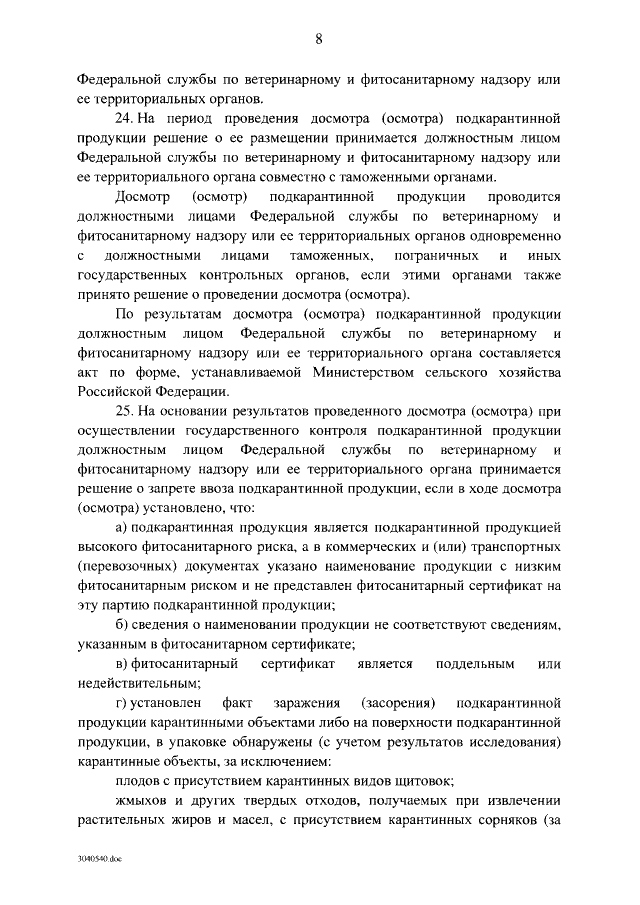 8

Федеральной службы по ветеринарному и фитосанитарному надзору или ее территориальных органов.

24. На период проведения досмотра (осмотра) подкарантинной продукции решение о ее размещении принимается должностным лицом Федеральной службы по ветеринарному и фитосанитарному надзору или ее территориального органа совместно с таможенными органами.

Досмотр (осмотр) подкарантинной продукции проводится должностными лицами Федеральной службы по ветеринарному и фитосанитарному надзору или ее территориальных органов одновременно с должностными лицами таможенных, пограничных и иных государственных контрольных органов, если этими органами также принято решение о проведении досмотра (осмотра).

По результатам досмотра (осмотра) подкарантинной продукции должностным лицом Федеральной службы по ветеринарному и фитосанитарному надзору или ее территориального органа составляется акт по форме, устанавливаемой Министерством сельского хозяйства Российской Федерации.

25. На основании результатов проведенного досмотра (осмотра) при осуществлении государственного контроля подкарантинной продукции должностным лицом Федеральной службы по ветеринарному и фитосанитарному надзору или ее территориального органа принимается решение о запрете ввоза подкарантинной продукции, если в ходе досмотра (осмотра) установлено, что:

а) подкарантинная продукция является подкарантинной продукцией высокого фитосанитарного риска, а в коммерческих и (или) транспортных (перевозочных) документах указано наименование продукции с низким фитосанитарным риском и не представлен фитосанитарный сертификат на эту партию подкарантинной продукции;

б) сведения о наименовании продукции не соответствуют сведениям, указанным в фитосанитарном сертификате;

в) фитосанитарный сертификат является поддельным или недействительным;

г) установлен факт заражения (засорения) подкарантинной продукции карантинными объектами либо на поверхности подкарантинной продукции, в упаковке обнаружены (с учетом результатов исследования) карантинные объекты, за исключением:

плодов с присутствием карантинных видов щитовок;

жмыхов и других твердых отходов, получаемых при извлечении растительных жиров и масел, с присутствием карантинных сорняков (за

3040540.doc